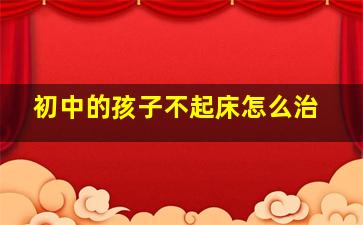 初中的孩子不起床怎么治